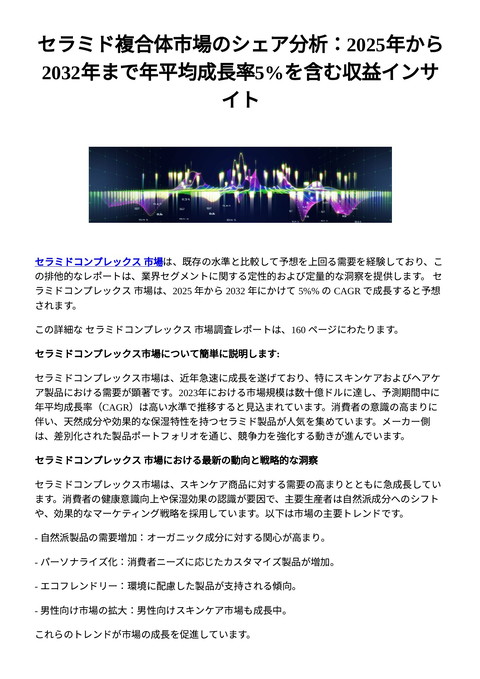 セラミド複合体市場のシェア分析：2025年から2032年まで年平均成長率5%を含む収益インサイト

セラミドコンプレックス 市場は、既存の水準と比較して予想を上回る需要を経験しており、この排他的なレポートは、業界セグメントに関する定性的および定量的な洞察を提供します。 セラミドコンプレックス 市場は、2025 年から 2032 年にかけて 5%% の CAGR で成長すると予想されます。

この詳細な セラミドコンプレックス 市場調査レポートは、160 ページにわたります。

セラミドコンプレックス市場について簡単に説明します:

セラミドコンプレックス市場は、近年急速に成長を遂げており、特にスキンケアおよびヘアケア製品における需要が顕著です。2023年における市場規模は数十億ドルに達し、予測期間中に年平均成長率（CAGR）は高い水準で推移すると見込まれています。消費者の意識の高まりに伴い、天然成分や効果的な保湿特性を持つセラミド製品が人気を集めています。メーカー側は、差別化された製品ポートフォリオを通じ、競争力を強化する動きが進んでいます。

セラミドコンプレックス 市場における最新の動向と戦略的な洞察

セラミドコンプレックス市場は、スキンケア商品に対する需要の高まりとともに急成長しています。消費者の健康意識向上や保湿効果の認識が要因で、主要生産者は自然派成分へのシフトや、効果的なマーケティング戦略を採用しています。以下は市場の主要トレンドです。

- 自然派製品の需要増加：オーガニック成分に対する関心が高まり。

- パーソナライズ化：消費者ニーズに応じたカスタマイズ製品が増加。

- エコフレンドリー：環境に配慮した製品が支持される傾向。

- 男性向け市場の拡大：男性向けスキンケア市場も成長中。

これらのトレンドが市場の成長を促進しています。